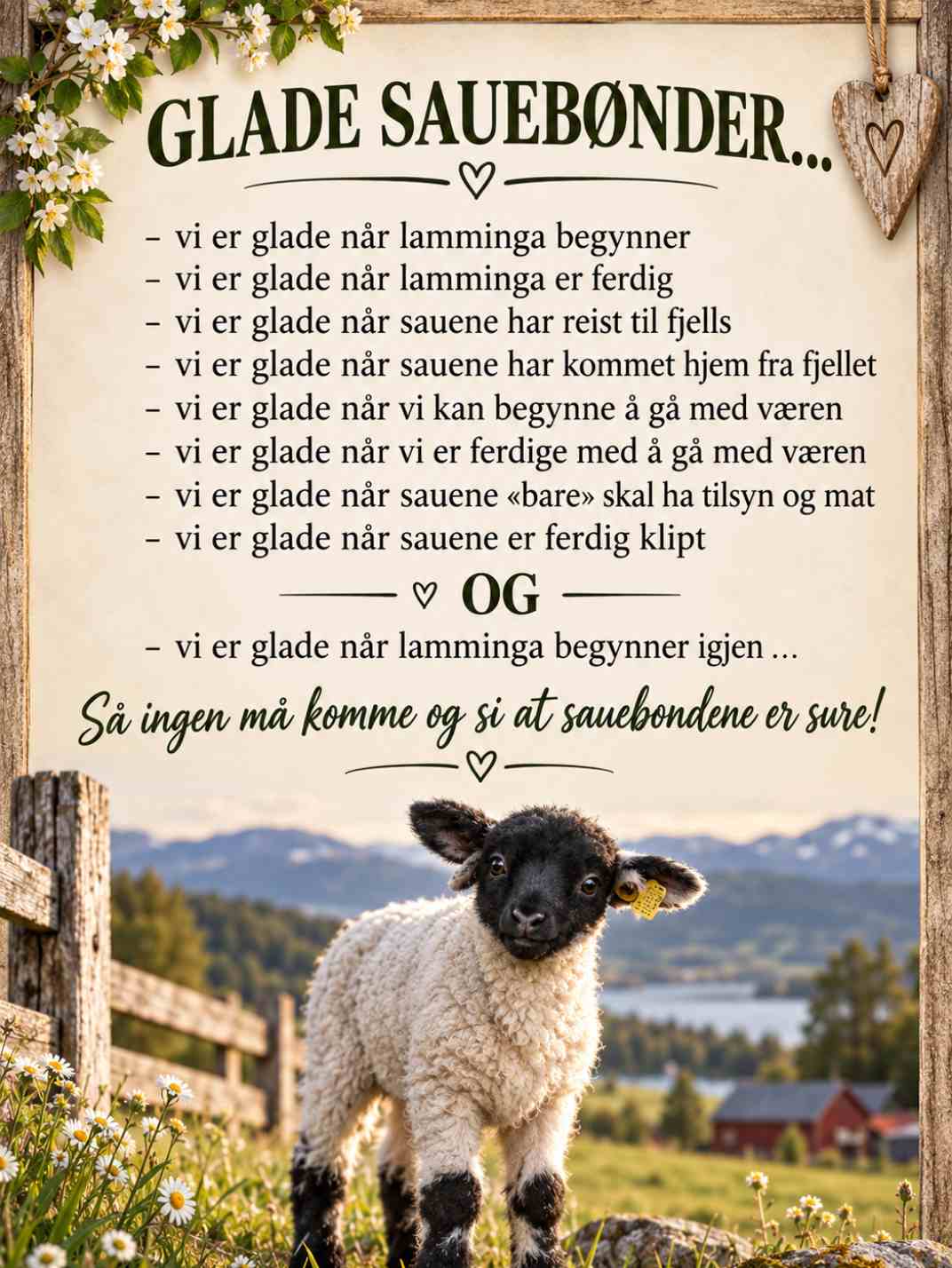 GLADE SAUEBØNDER...

- vi er glade når lamminga begynner
- vi er glade når lamminga er ferdig
- vi er glade når sauene har reist til fjells
- vi er glade når sauene har kommet hjem fra fjellet
- vi er glade når vi kan begynne å gå med væren
- vi er glade når vi er ferdige med å gå med væren
- vi er glade når sauene «bare» skal ha tilsyn og mat
- vi er glade når sauene er ferdig klipt

OG

- vi er glade når lamminga begynner igjen ...

Så ingen må komme og si at sauebondene er sure!